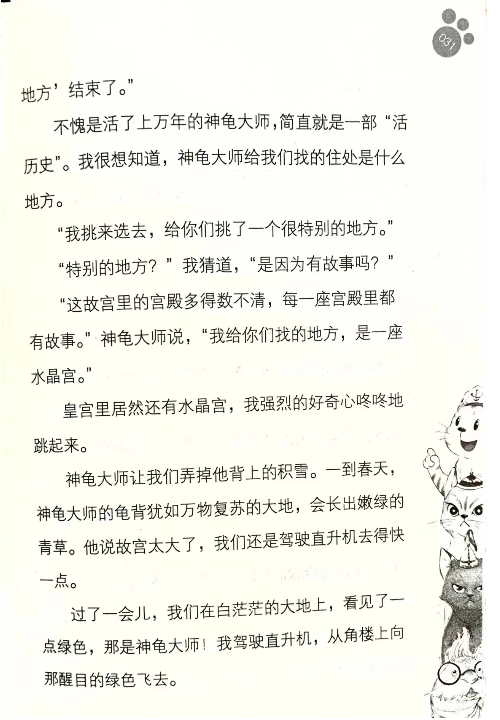 031

地方’结束了。”

不愧是活了上万年的神龟大师，简直就是一部“活历史”。我很想知道，神龟大师给我们找的住处是什么地方。

“我挑来选去，给你们挑了一个很特别的地方。”

“特别的地方？”我猜道，“是因为有故事吗？”

“这故宫里的宫殿多得数不清，每一座宫殿里都有故事。”神龟大师说，“我给你们找的地方，是一座水晶宫。”

皇宫里居然还有水晶宫，我强烈的好奇心咚咚地跳起来。

神龟大师让我们弄掉他背上的积雪。一到春天，神龟大师的龟背犹如万物复苏的大地，会长出嫩绿的青草。他说故宫太大了，我们还是驾驶直升机去得快一点。

过了一会儿，我们在白茫茫的大地上，看见了一点绿色，那是神龟大师！我驾驶直升机，从角楼上向那醒目的绿色飞去。